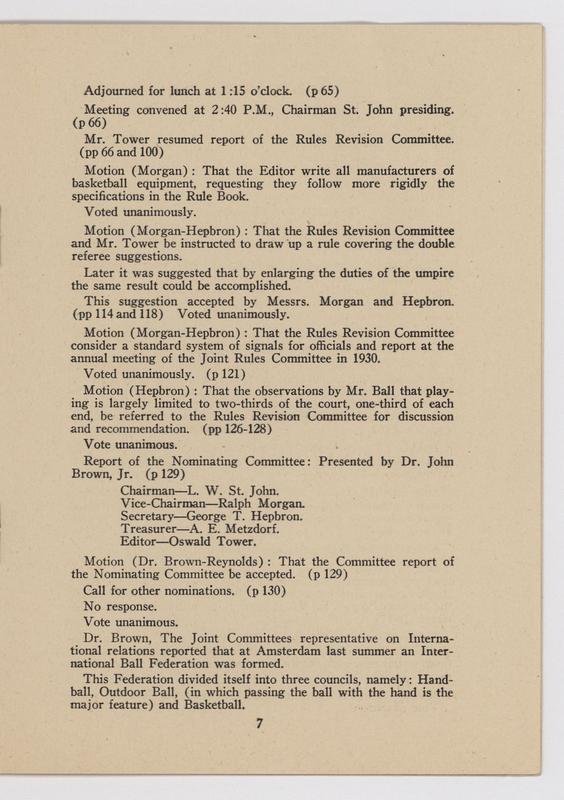 Adjourned for lunch at 1:15 o'clock. (p 65)

Meeting convened at 2:40 P.M., Chairman St. John presiding. (p 66)

Mr. Tower resumed report of the Rules Revision Committee. (pp 66 and 100)

Motion (Morgan): That the Editor write all manufacturers of basketball equipment, requesting they follow more rigidly the specifications in the Rule Book.

Voted unanimously.

Motion (Morgan-Hepbron): That the Rules Revision Committee and Mr. Tower be instructed to draw up a rule covering the double referee suggestions.

Later it was suggested that by enlarging the duties of the umpire the same result could be accomplished.

This suggestion accepted by Messrs. Morgan and Hepbron. (pp 114 and 118) Voted unanimously.

Motion (Morgan-Hepbron): That the Rules Revision Committee consider a standard system of signals for officials and report at the annual meeting of the Joint Rules Committee in 1930.

Voted unanimously. (p 121)

Motion (Hepbron): That the observations by Mr. Ball that playing is largely limited to two-thirds of the court, one-third of each end, be referred to the Rules Revision Committee for discussion and recommendation. (pp 126-128)

Vote unanimous.

Report of the Nominating Committee: Presented by Dr. John Brown, Jr. (p 129)

Chairman—L. W. St. John.
Vice-Chairman—Ralph Morgan.
Secretary—George T. Hepbron.
Treasurer—A. E. Metzdorf.
Editor—Oswald Tower.

Motion (Dr. Brown-Reynolds): That the Committee report of the Nominating Committee be accepted. (p 129)

Call for other nominations. (p 130)

No response.

Vote unanimous.

Dr. Brown, The Joint Committees representative on International relations reported that at Amsterdam last summer an International Ball Federation was formed.

This Federation divided itself into three councils, namely: Handball, Outdoor Ball, (in which passing the ball with the hand is the major feature) and Basketball.

7